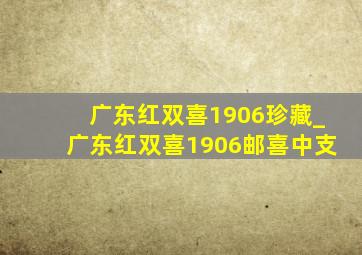 广东红双喜1906珍藏_广东红双喜1906邮喜中支